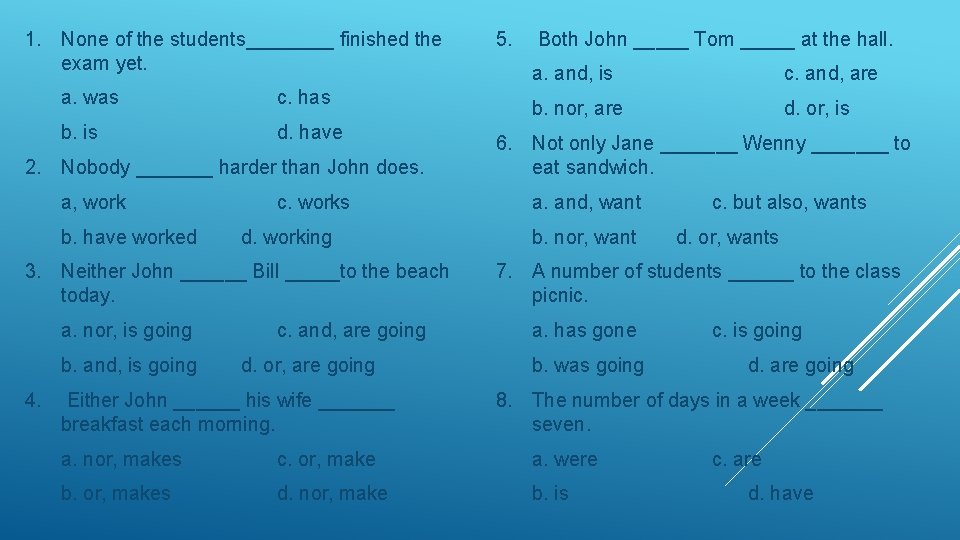 1. None of the students____ finished the exam yet.

a. was c. has

b. is d. have

2. Nobody ____ harder than John does.

a, work c. works

b. have worked d. working

3. Neither John ____ Bill ____to the beach today.

a. nor, is going c. and, are going

b. and, is going d. or, are going

4. Either John ____ his wife ____ breakfast each morning.

a. nor, makes c. or, make

b. or, makes d. nor, make

5. Both John ____ Tom ____ at the hall.

a. and, is c. and, are

b. nor, are d. or, is

6. Not only Jane ____ Wenny ____ to eat sandwich.

a. and, want c. but also, wants

b. nor, want d. or, wants

7. A number of students ____ to the class picnic.

a. has gone c. is going

b. was going d. are going

8. The number of days in a week ____ seven.

a. were c. are

b. is d. have